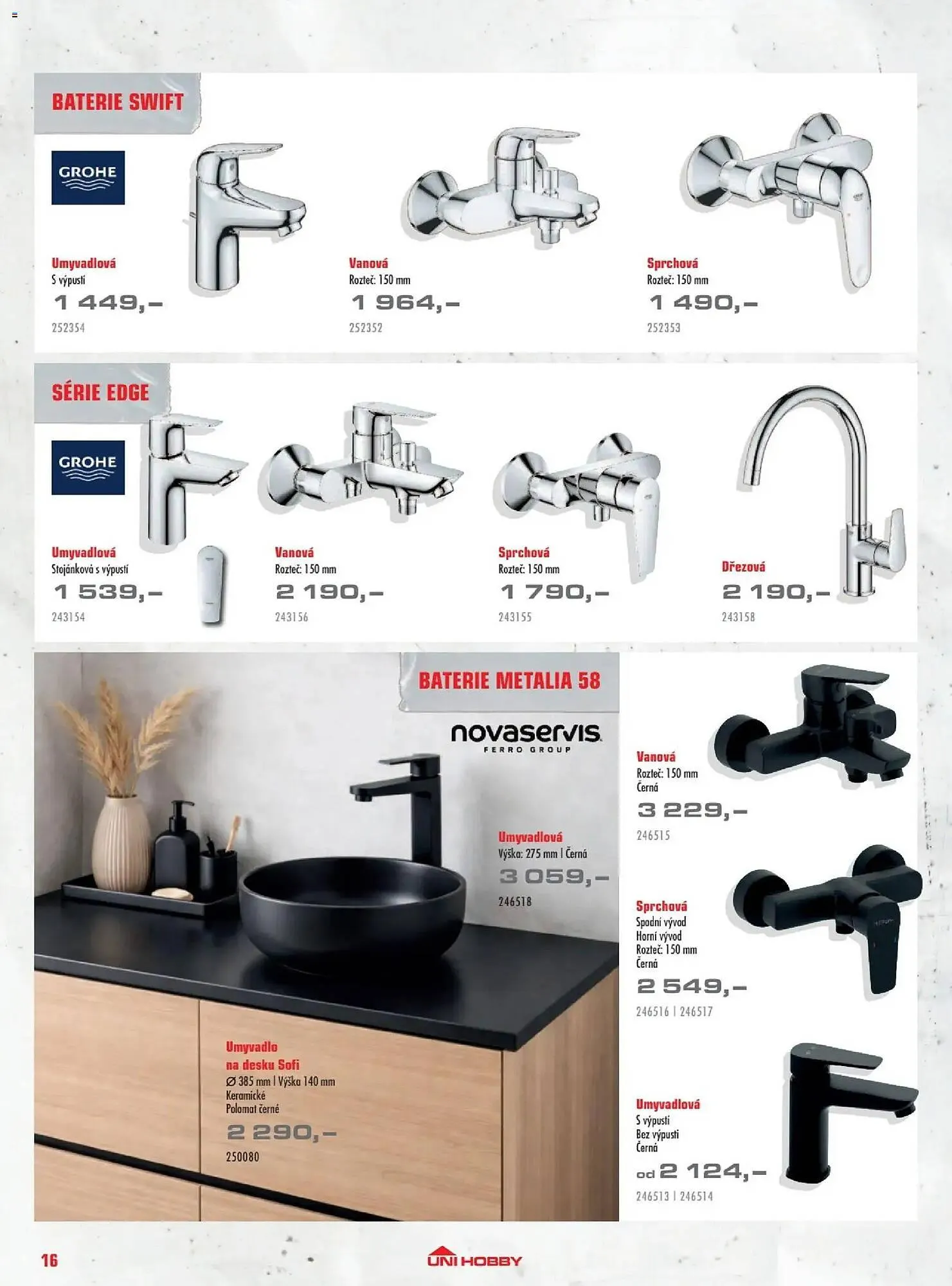 BATERIE SWIFT

GROHE

Umyvadlová
S výpustí
1 449,–
252354

Vanová
Rozteč: 150 mm
1 964,–
252352

Sprchová
Rozteč: 150 mm
1 490,–
252353

SÉRIE EDGE

GROHE

Umyvadlová
Stojánková s výpustí
1 539,–
243154

Vanová
Rozteč: 150 mm
2 190,–
243156

Sprchová
Rozteč: 150 mm
1 790,–
243155

Dřezová
2 190,–
243158

BATERIE METALIA 58

novaservis
FERRO GROUP

Umyvadlová
Výška: 275 mm | Černá
3 059,–
246518

Umyvadlo na desku Sofi
Ø 385 mm | Výška 140 mm
Keramické
Polomat černé
2 290,–
250080

Vanová
Rozteč: 150 mm
Černá
3 229,–
246515

Sprchová
Spodní vývod
Horní vývod
Rozteč: 150 mm
Černá
2 549,–
246516 | 246517

Umyvadlová
S výpustí
Bez výpusti
Černá
od 2 124,–
246513 | 246514

16

UNI HOBBY